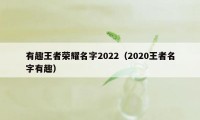 有趣王者荣耀名字2022（2020王者名字有趣）